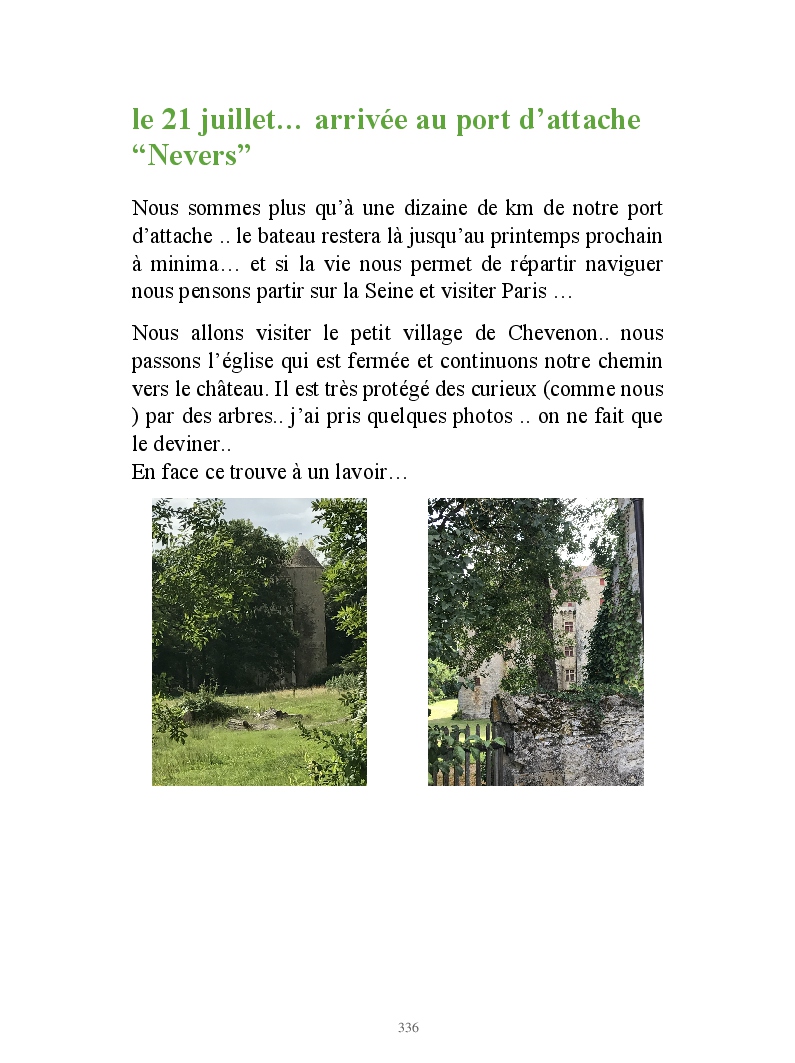 le 21 juillet… arrivée au port d’attache “Nevers”

Nous sommes plus qu’à une dizaine de km de notre port d’attache .. le bateau restera là jusqu’au printemps prochain à minima… et si la vie nous permet de répartir naviguer nous pensons partir sur la Seine et visiter Paris …

Nous allons visiter le petit village de Chevenon.. nous passons l’église qui est fermée et continuons notre chemin vers le château. Il est très protégé des curieux (comme nous ) par des arbres.. j’ai pris quelques photos .. on ne fait que le deviner..
En face ce trouve à un lavoir…

336